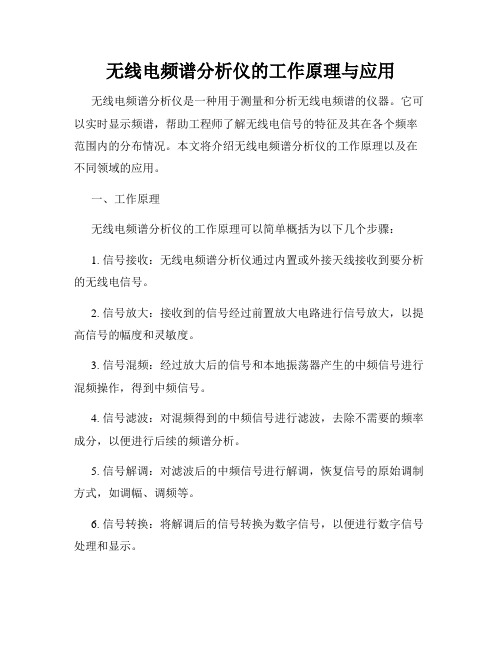 无线电频谱分析仪的工作原理与应用

无线电频谱分析仪是一种用于测量和分析无线电频谱的仪器。它可以实时显示频谱，帮助工程师了解无线电信号的特征及其在各个频率范围内的分布情况。本文将介绍无线电频谱分析仪的工作原理以及在不同领域的应用。

一、工作原理

无线电频谱分析仪的工作原理可以简单概括为以下几个步骤：

1. 信号接收：无线电频谱分析仪通过内置或外接天线接收到要分析的无线电信号。

2. 信号放大：接收到的信号经过前置放大电路进行信号放大，以提高信号的幅度和灵敏度。

3. 信号混频：经过放大后的信号和本地振荡器产生的中频信号进行混频操作，得到中频信号。

4. 信号滤波：对混频得到的中频信号进行滤波，去除不需要的频率成分，以便进行后续的频谱分析。

5. 信号解调：对滤波后的中频信号进行解调，恢复信号的原始调制方式，如调幅、调频等。

6. 信号转换：将解调后的信号转换为数字信号，以便进行数字信号处理和显示。